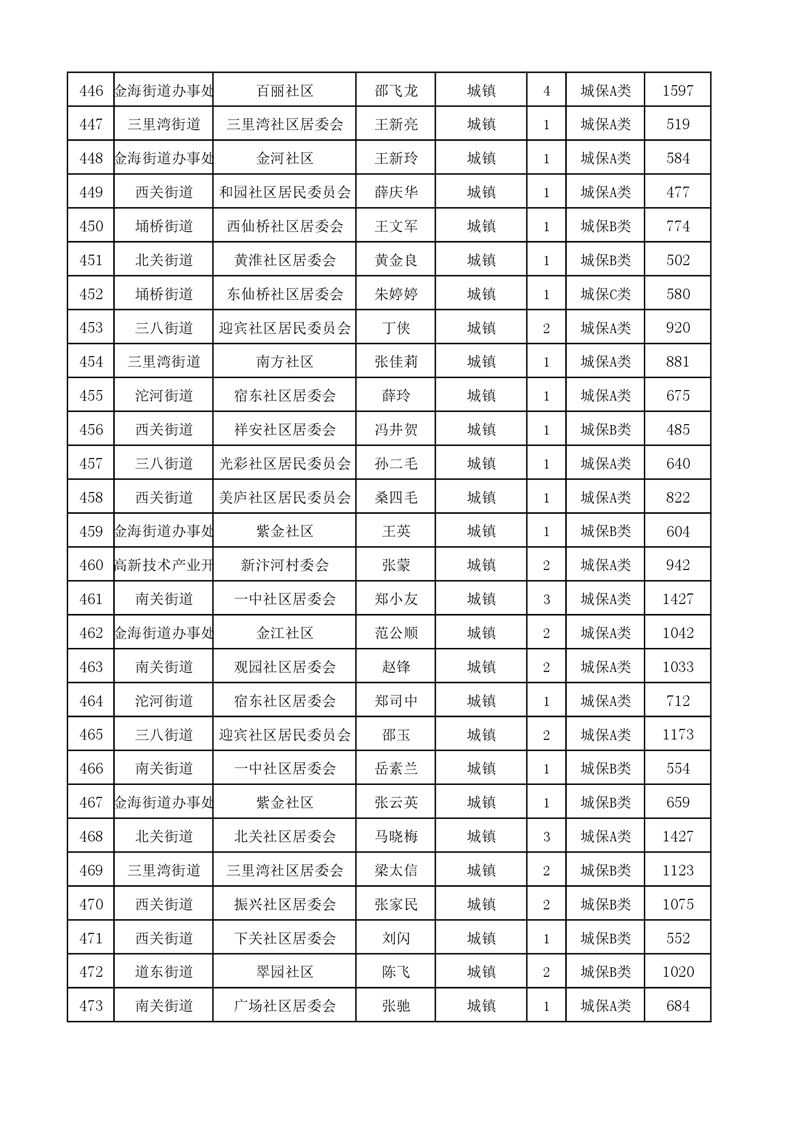 | 446 | 金海街道办事处 | 百丽社区 | 邵飞龙 | 城镇 | 4 | 城保A类 | 1597 |
|---|---|---|---|---|---|---|---|
| 447 | 三里湾街道 | 三里湾社区居委会 | 王新亮 | 城镇 | 1 | 城保A类 | 519 |
| 448 | 金海街道办事处 | 金河社区 | 王新玲 | 城镇 | 1 | 城保A类 | 584 |
| 449 | 西关街道 | 和园社区居民委员会 | 薛庆华 | 城镇 | 1 | 城保A类 | 477 |
| 450 | 埇桥街道 | 西仙桥社区居委会 | 王文军 | 城镇 | 1 | 城保B类 | 774 |
| 451 | 北关街道 | 黄淮社区居委会 | 黄金良 | 城镇 | 1 | 城保B类 | 502 |
| 452 | 埇桥街道 | 东仙桥社区居委会 | 朱婷婷 | 城镇 | 1 | 城保C类 | 580 |
| 453 | 三八街道 | 迎宾社区居民委员会 | 丁侠 | 城镇 | 2 | 城保A类 | 920 |
| 454 | 三里湾街道 | 南方社区 | 张佳莉 | 城镇 | 1 | 城保A类 | 881 |
| 455 | 沱河街道 | 宿东社区居委会 | 薛玲 | 城镇 | 1 | 城保A类 | 675 |
| 456 | 西关街道 | 祥安社区居委会 | 冯井贺 | 城镇 | 1 | 城保B类 | 485 |
| 457 | 三八街道 | 光彩社区居民委员会 | 孙二毛 | 城镇 | 1 | 城保A类 | 640 |
| 458 | 西关街道 | 美庐社区居民委员会 | 桑四毛 | 城镇 | 1 | 城保A类 | 822 |
| 459 | 金海街道办事处 | 紫金社区 | 王英 | 城镇 | 1 | 城保B类 | 604 |
| 460 | 高新技术产业开 | 新汴河村委会 | 张蒙 | 城镇 | 2 | 城保A类 | 942 |
| 461 | 南关街道 | 一中社区居委会 | 郑小友 | 城镇 | 3 | 城保A类 | 1427 |
| 462 | 金海街道办事处 | 金江社区 | 范公顺 | 城镇 | 2 | 城保A类 | 1042 |
| 463 | 南关街道 | 观园社区居委会 | 赵锋 | 城镇 | 2 | 城保A类 | 1033 |
| 464 | 沱河街道 | 宿东社区居委会 | 郑司中 | 城镇 | 1 | 城保A类 | 712 |
| 465 | 三八街道 | 迎宾社区居民委员会 | 邵玉 | 城镇 | 2 | 城保A类 | 1173 |
| 466 | 南关街道 | 一中社区居委会 | 岳素兰 | 城镇 | 1 | 城保B类 | 554 |
| 467 | 金海街道办事处 | 紫金社区 | 张云英 | 城镇 | 1 | 城保B类 | 659 |
| 468 | 北关街道 | 北关社区居委会 | 马晓梅 | 城镇 | 3 | 城保A类 | 1427 |
| 469 | 三里湾街道 | 三里湾社区居委会 | 梁太信 | 城镇 | 2 | 城保B类 | 1123 |
| 470 | 西关街道 | 振兴社区居委会 | 张家民 | 城镇 | 2 | 城保B类 | 1075 |
| 471 | 西关街道 | 下关社区居委会 | 刘闪 | 城镇 | 1 | 城保B类 | 552 |
| 472 | 道东街道 | 翠园社区 | 陈飞 | 城镇 | 2 | 城保B类 | 1020 |
| 473 | 南关街道 | 广场社区居委会 | 张驰 | 城镇 | 1 | 城保A类 | 684 |